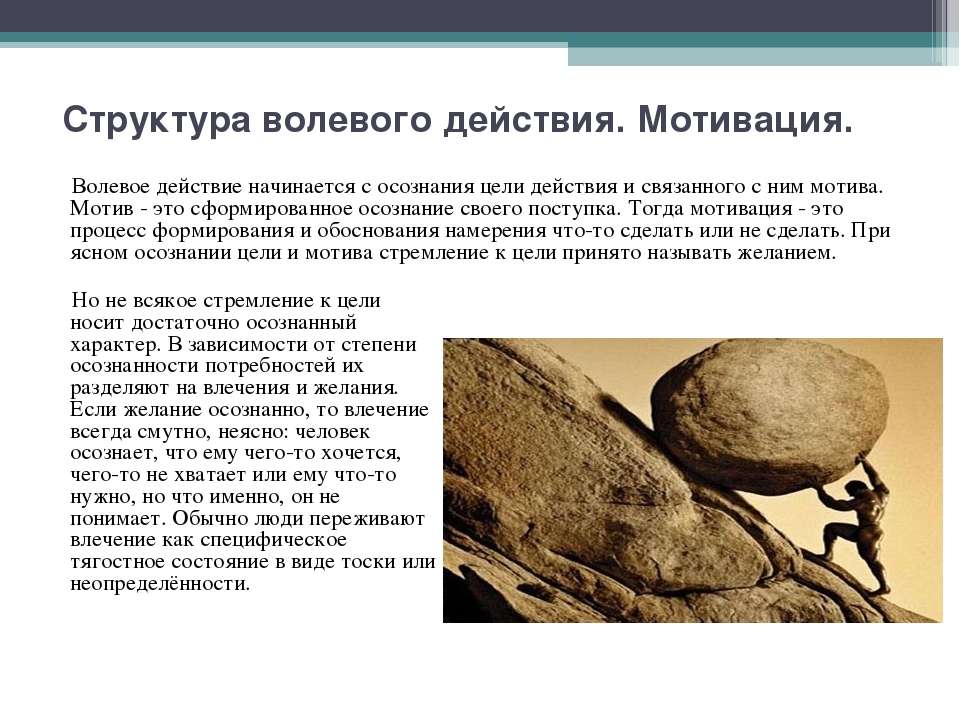 Структура волевого действия. Мотивация.

Волевое действие начинается с осознания цели действия и связанного с ним мотива. Мотив - это сформированное осознание своего поступка. Тогда мотивация - это процесс формирования и обоснования намерения что-то сделать или не сделать. При ясном осознании цели и мотива стремление к цели принято называть желанием.

Но не всякое стремление к цели носит достаточно осознанный характер. В зависимости от степени осознанности потребностей их разделяют на влечения и желания. Если желание осознанно, то влечение всегда смутно, неясно: человек осознает, что ему чего-то хочется, чего-то не хватает или ему что-то нужно, но что именно, он не понимает. Обычно люди переживают влечение как специфическое тягостное состояние в виде тоски или неопределённости.